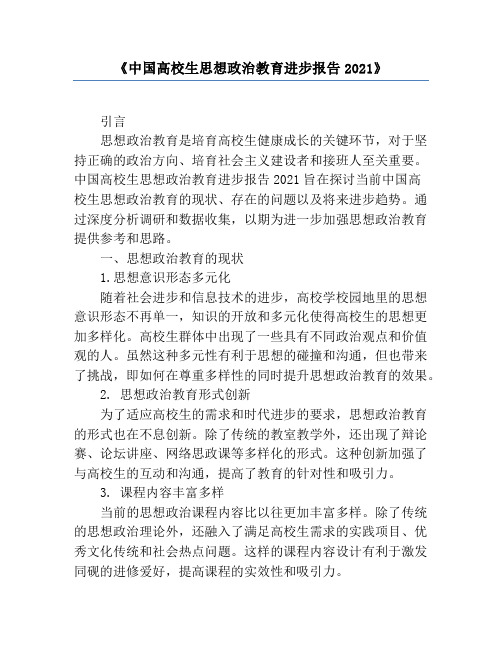 《中国高校生思想政治教育进步报告 2021》

引言

思想政治教育是培育高校生健康成长的关键环节，对于坚持正确的政治方向、培育社会主义建设者和接班人至关重要。中国高校生思想政治教育进步报告 2021 旨在探讨当前中国高校生思想政治教育的现状、存在的问题以及将来进步趋势。通过深度分析调研和数据收集，以期为进一步加强思想政治教育提供参考和思路。

一、思想政治教育的现状

1.思想意识形态多元化

随着社会进步和信息技术的进步，高校学校园地里的思想意识形态不再单一，知识的开放和多元化使得高校生的思想更加多样化。高校生群体中出现了一些具有不同政治观点和价值观的人。虽然这种多元性有利于思想的碰撞和沟通，但也带来了挑战，即如何在尊重多样性的同时提升思想政治教育的效果。

2. 思想政治教育形式创新

为了适应高校生的需求和时代进步的要求，思想政治教育的形式也在不息创新。除了传统的教室教学外，还出现了辩论赛、论坛讲座、网络思政课等多样化的形式。这种创新加强了与高校生的互动和沟通，提高了教育的针对性和吸引力。

3. 课程内容丰富多样

当前的思想政治课程内容比以往更加丰富多样。除了传统的思想政治理论外，还融入了满足高校生需求的实践项目、优秀文化传统和社会热点问题。这样的课程内容设计有利于激发同砚的进修爱好，提高课程的实效性和吸引力。